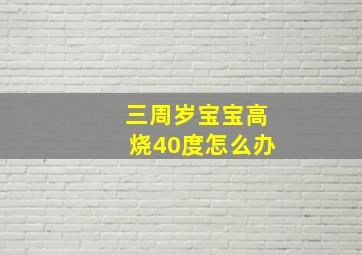 三周岁宝宝高烧40度怎么办